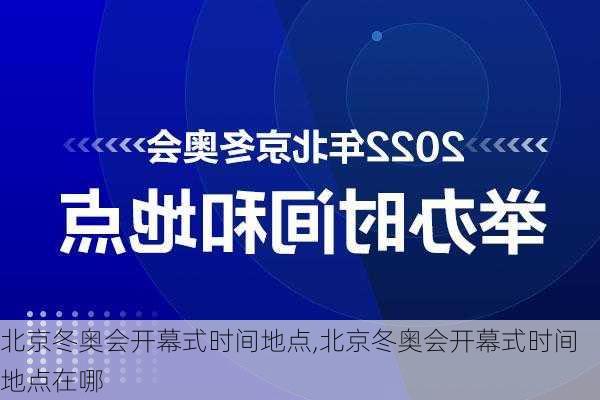 2022年北京冬奥会
举办时间和地点

北京冬奥会开幕式时间地点,北京冬奥会开幕式时间地点在哪